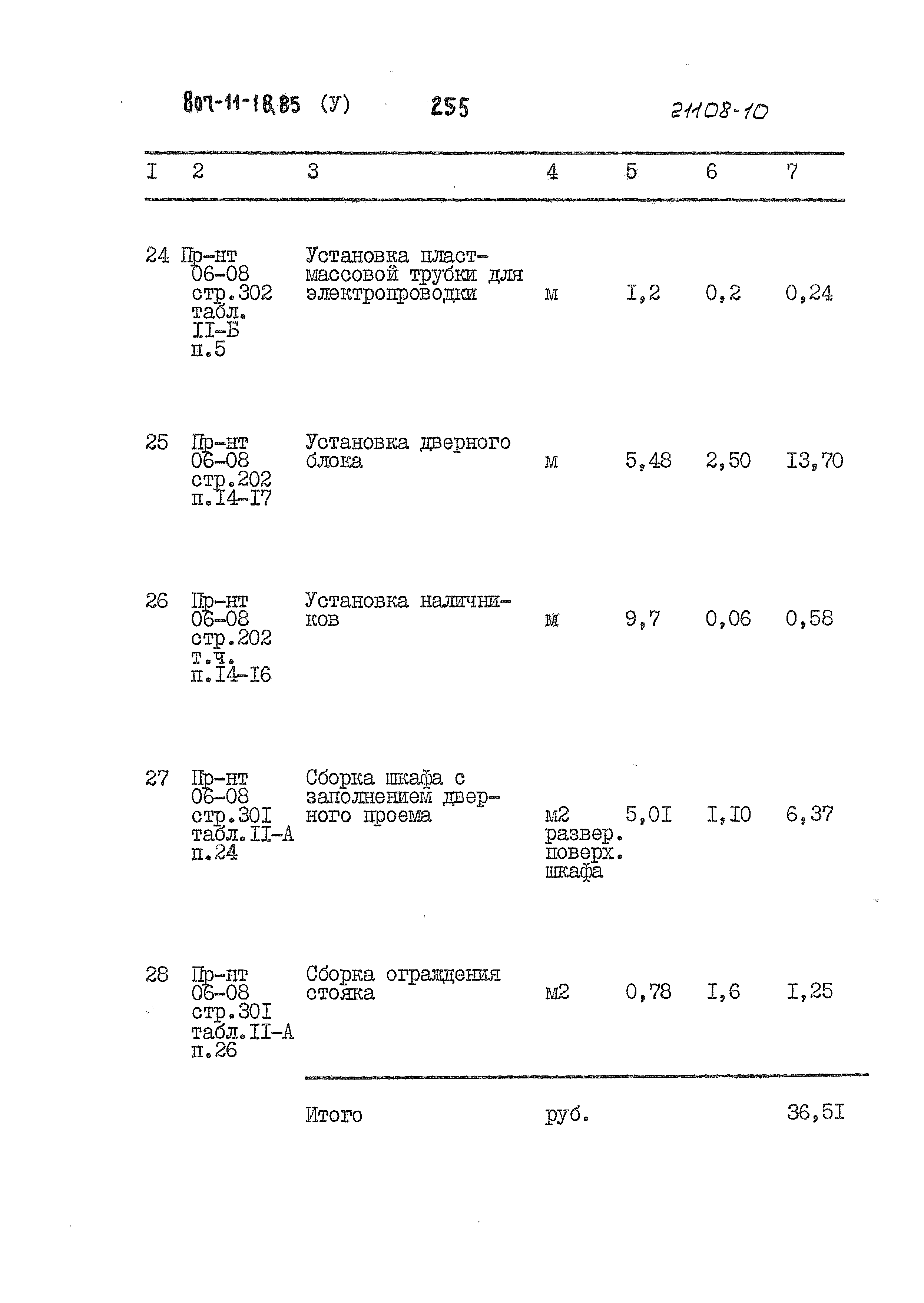 807-11-18.85 (У) 255 21108-10

| I | 2 | 3 | 4 | 5 | 6 | 7 |
|---|---|---|---|---|---|---|
| 24 | Пр-нт 06-08 стр.302 табл. II-Б п.5 | Установка пластмассовой трубки для электропроводки | м | I,2 | 0,2 | 0,24 |
| 25 | Пр-нт 06-08 стр.202 п.I4-I7 | Установка дверного блока | м | 5,48 | 2,50 | I3,70 |
| 26 | Пр-нт 06-08 стр.202 т.ч. п.I4-I6 | Установка наличников | м | 9,7 | 0,06 | 0,58 |
| 27 | Пр-нт 06-08 стр.30I табл.II-А п.24 | Сборка шкафа с заполнением дверного проема | м2 развер. поверх. шкафа | 5,0I | I,I0 | 6,37 |
| 28 | Пр-нт 06-08 стр.30I табл.II-А п.26 | Сборка ограждения стояка | м2 | 0,78 | I,6 | I,25 |
| | | Итого | руб. | | | 36,5I |